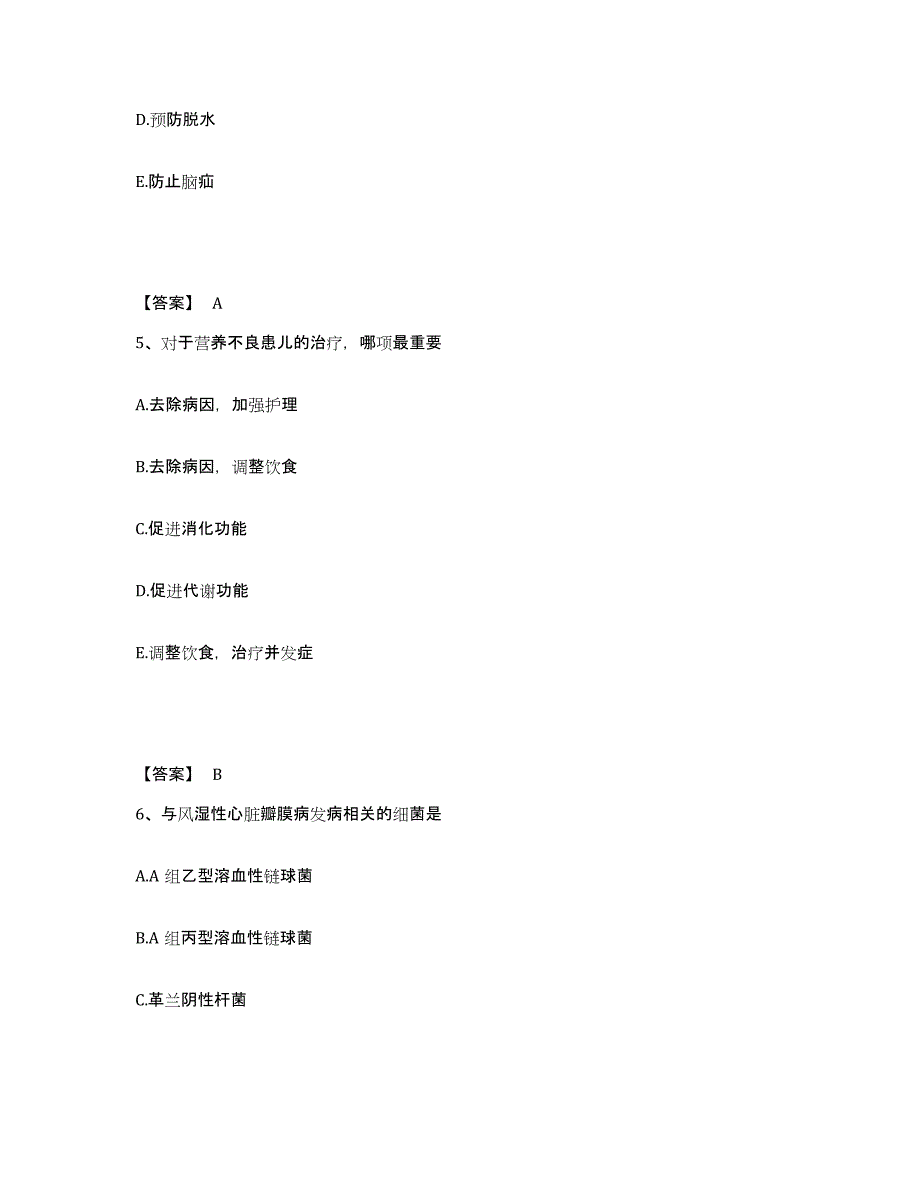 D.预防脱水

E.防止脑疝

【答案】 A

5、对于营养不良患儿的治疗，哪项最重要

A.去除病因，加强护理

B.去除病因，调整饮食

C.促进消化功能

D.促进代谢功能

E.调整饮食，治疗并发症

【答案】 B

6、与风湿性心脏瓣膜病发病相关的细菌是

A.A 组乙型溶血性链球菌

B.A 组丙型溶血性链球菌

C.革兰阴性杆菌